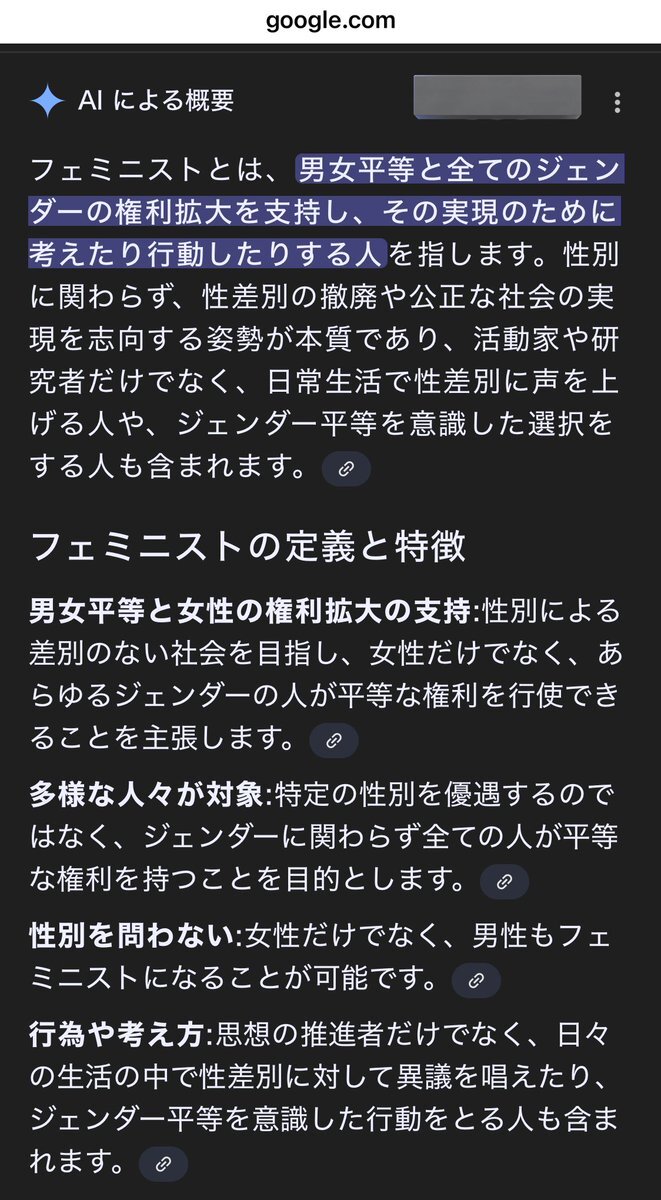 google.com

AI による概要

フェミニストとは、男女平等と全てのジェンダーの権利拡大を支持し、その実現のために考えたり行動したりする人を指します。性別に関わらず、性差別の撤廃や公正な社会の実現を志向する姿勢が本質であり、活動家や研究者だけでなく、日常生活で性差別に声を上げる人や、ジェンダー平等を意識した選択をする人も含まれます。

フェミニストの定義と特徴

男女平等と女性の権利拡大の支持:性別による差別のない社会を目指し、女性だけでなく、あらゆるジェンダーの人が平等な権利を行使できることを主張します。

多様な人々が対象:特定の性別を優遇するのではなく、ジェンダーに関わらず全ての人が平等な権利を持つことを目的とします。

性別を問わない:女性だけでなく、男性もフェミニストになることが可能です。

行為や考え方:思想の推進者だけでなく、日々の生活の中で性差別に対して異議を唱えたり、ジェンダー平等を意識した行動をとる人も含まれます。